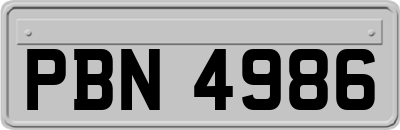 PBN 4986